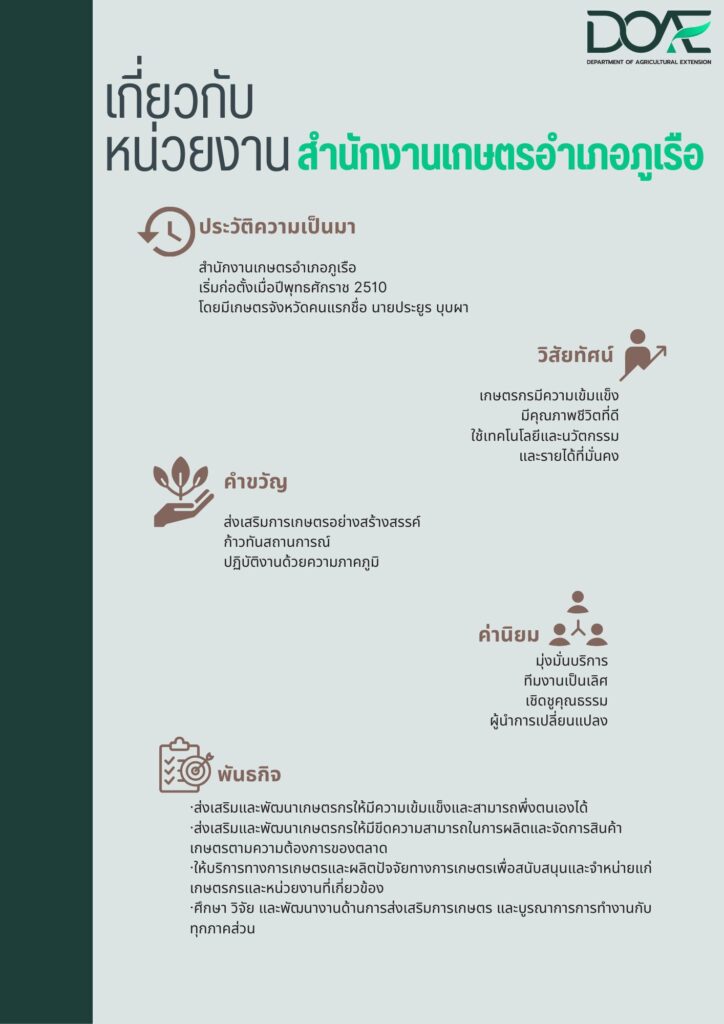 DOAE
DEPARTMENT OF AGRICULTURAL EXTENSION

เกี่ยวกับ
หน่วยงาน สำนักงานเกษตรอำเภอภูเรือ

ประวัติความเป็นมา

สำนักงานเกษตรอำเภอภูเรือ
เริ่มก่อตั้งเมื่อปีพุทธศักราช 2510
โดยมีเกษตรจังหวัดคนแรกชื่อ นายประยูร บุบผา

วิสัยทัศน์

เกษตรกรมีความเข้มแข็ง
มีคุณภาพชีวิตที่ดี
ใช้เทคโนโลยีและนวัตกรรม
และรายได้ที่มั่นคง

คำขวัญ

ส่งเสริมการเกษตรอย่างสร้างสรรค์
ก้าวทันสถานการณ์
ปฏิบัติงานด้วยความภาคภูมิ

ค่านิยม

มุ่งมั่นบริการ
ทีมงานเป็นเลิศ
เชิดชูคุณธรรม
ผู้นำการเปลี่ยนแปลง

พันธกิจ

·ส่งเสริมและพัฒนาเกษตรกรให้มีความเข้มแข็งและสามารถพึ่งตนเองได้
·ส่งเสริมและพัฒนาเกษตรกรให้มีขีดความสามารถในการผลิตและจัดการสินค้าเกษตรตามความต้องการของตลาด
·ให้บริการทางการเกษตรและผลิตปัจจัยทางการเกษตรเพื่อสนับสนุนและจำหน่ายแก่เกษตรกรและหน่วยงานที่เกี่ยวข้อง
·ศึกษา วิจัย และพัฒนางานด้านการส่งเสริมการเกษตร และบูรณาการการทำงานกับทุกภาคส่วน